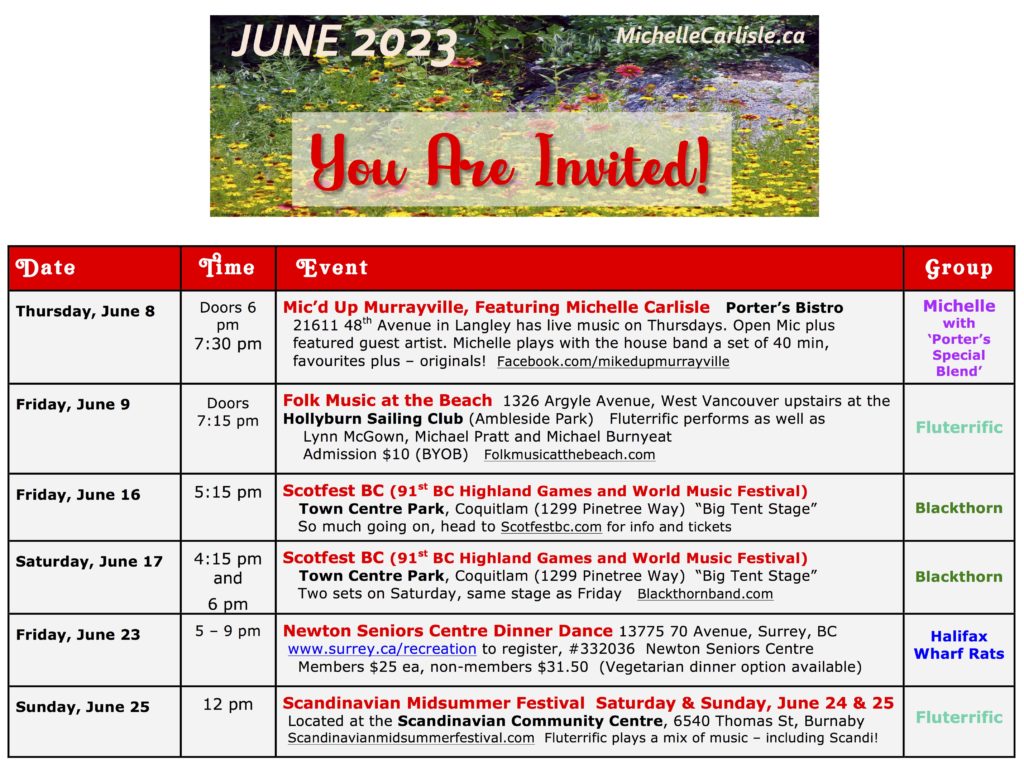 JUNE 2023 MichelleCarlisle.ca

You Are Invited!

| Date | Time | Event | Group |
|---|---|---|---|
| Thursday, June 8 | Doors 6 pm 7:30 pm | Mic'd Up Murrayville, Featuring Michelle Carlisle Porter's Bistro 21611 48$^{th}$ Avenue in Langley has live music on Thursdays. Open Mic plus featured guest artist. Michelle plays with the house band a set of 40 min, favourites plus – originals! Facebook.com/mikedupmurrayville | Michelle with 'Porter's Special Blend' |
| Friday, June 9 | Doors 7:15 pm | Folk Music at the Beach 1326 Argyle Avenue, West Vancouver upstairs at the Hollyburn Sailing Club (Ambleside Park) Fluterrific performs as well as Lynn McGown, Michael Pratt and Michael Burnyeat Admission $10 (BYOB) Folkmusicatthebeach.com | Fluterrific |
| Friday, June 16 | 5:15 pm | Scotfest BC (91$^{st}$ BC Highland Games and World Music Festival) Town Centre Park, Coquitlam (1299 Pinetree Way) "Big Tent Stage" So much going on, head to Scotfestbc.com for info and tickets | Blackthorn |
| Saturday, June 17 | 4:15 pm and 6 pm | Scotfest BC (91$^{st}$ BC Highland Games and World Music Festival) Town Centre Park, Coquitlam (1299 Pinetree Way) "Big Tent Stage" Two sets on Saturday, same stage as Friday Blackthornband.com | Blackthorn |
| Friday, June 23 | 5 – 9 pm | Newton Seniors Centre Dinner Dance 13775 70 Avenue, Surrey, BC www.surrey.ca/recreation to register, #332036 Newton Seniors Centre Members $25 ea, non-members $31.50 (Vegetarian dinner option available) | Halifax Wharf Rats |
| Sunday, June 25 | 12 pm | Scandinavian Midsummer Festival Saturday & Sunday, June 24 & 25 Located at the Scandinavian Community Centre, 6540 Thomas St, Burnaby Scandinavianmidsummerfestival.com Fluterrific plays a mix of music – including Scandi! | Fluterrific |